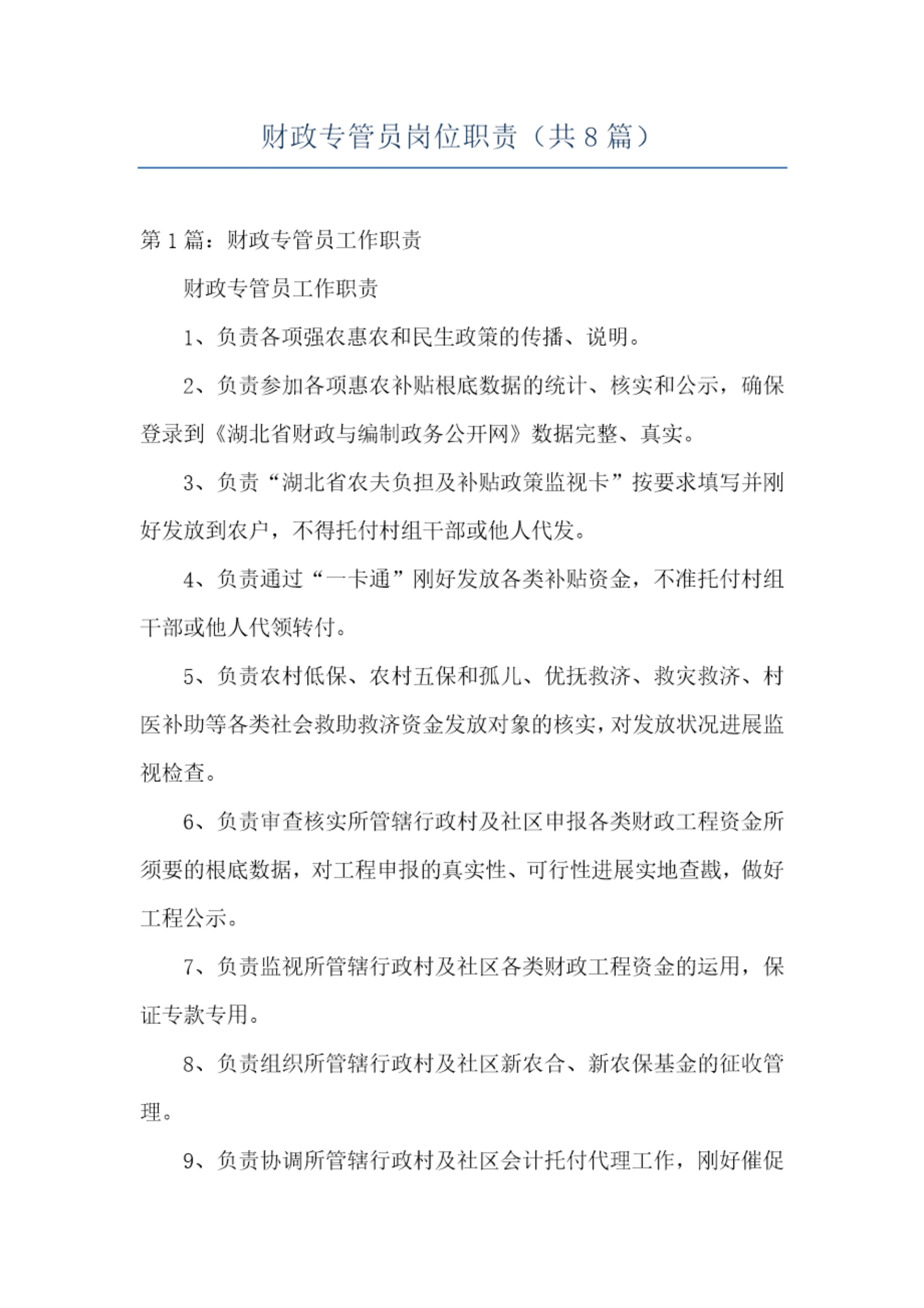 财政专管员岗位职责（共8篇）

第1篇：财政专管员工作职责

财政专管员工作职责

1、负责各项强农惠农和民生政策的传播、说明。

2、负责参加各项惠农补贴根底数据的统计、核实和公示，确保登录到《湖北省财政与编制政务公开网》数据完整、真实。

3、负责“湖北省农夫负担及补贴政策监视卡”按要求填写并刚好发放到农户，不得托付村组干部或他人代发。

4、负责通过“一卡通”刚好发放各类补贴资金，不准托付村组干部或他人代领转付。

5、负责农村低保、农村五保和孤儿、优抚救济、救灾救济、村医补助等各类社会救助救济资金发放对象的核实，对发放状况进展监视检查。

6、负责审查核实所管辖行政村及社区申报各类财政工程资金所须要的根底数据，对工程申报的真实性、可行性进展实地查戡，做好工程公示。

7、负责监视所管辖行政村及社区各类财政工程资金的运用，保证专款专用。

8、负责组织所管辖行政村及社区新农合、新农保基金的征收管理。

9、负责协调所管辖行政村及社区会计托付代理工作，刚好催促